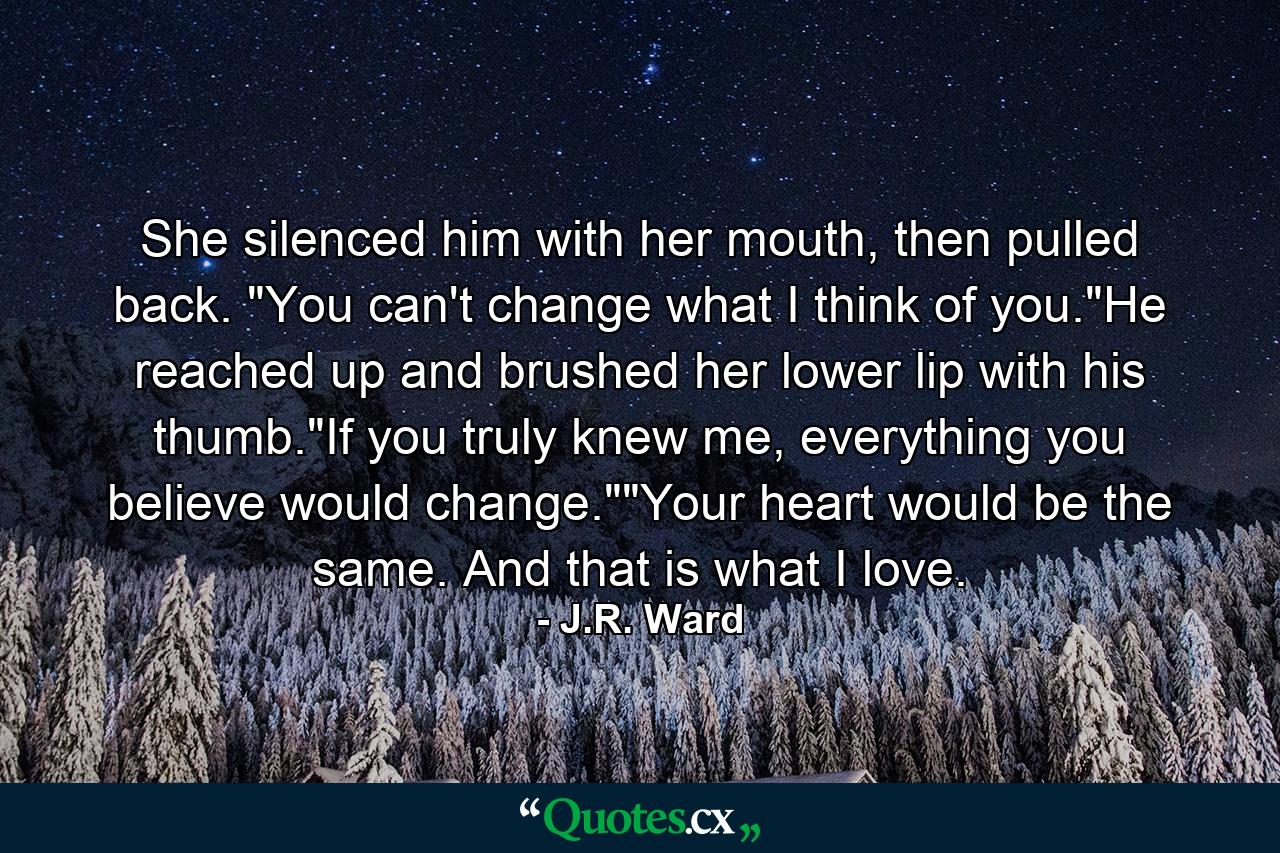 She silenced him with her mouth, then pulled back. "You can't change what I think of you."He reached up and brushed her lower lip with his thumb."If you truly knew me, everything you believe would change.""Your heart would be the same. And that is what I love.

- J.R. Ward

“Quotes.cx„